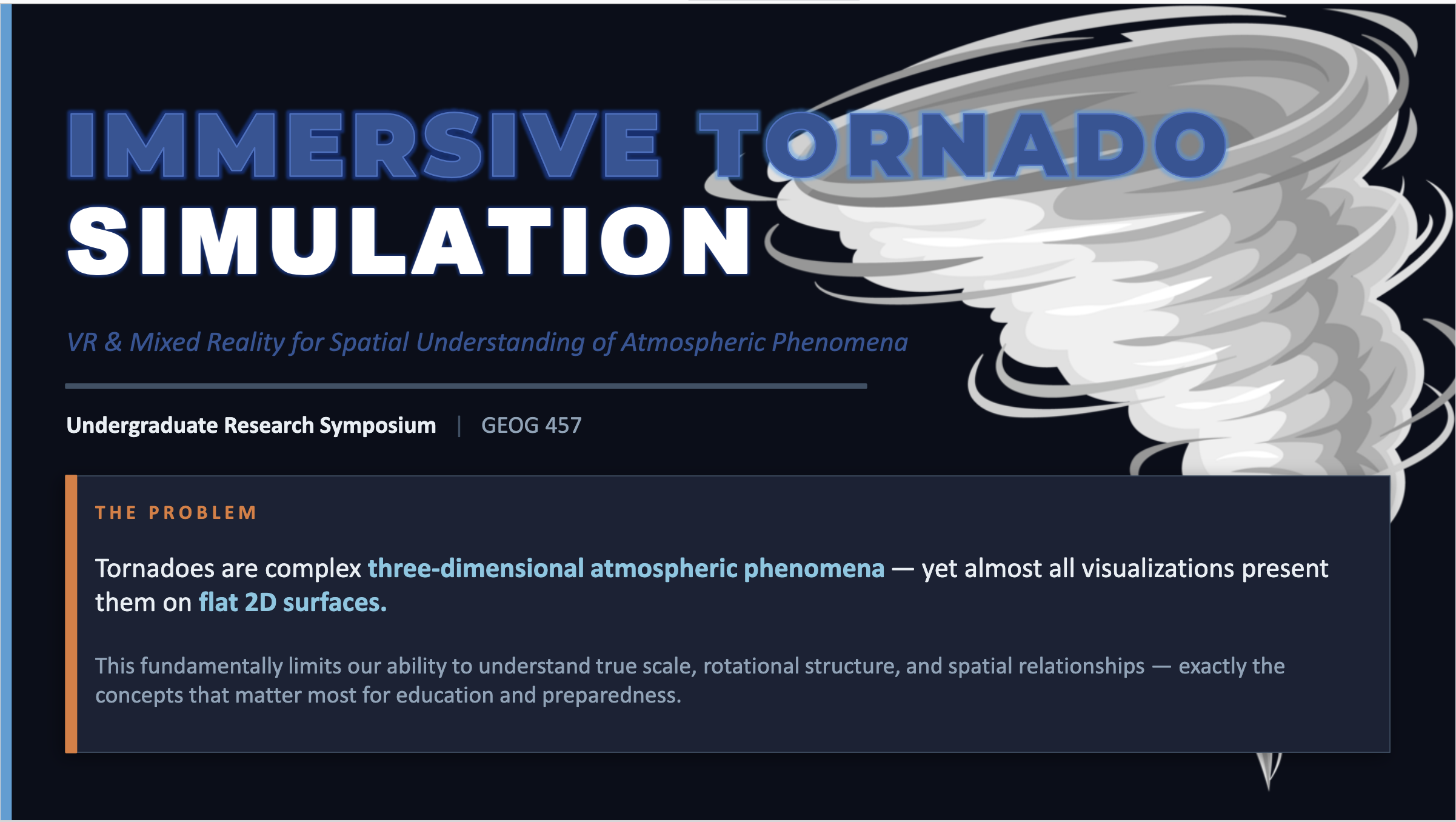 IMMERSIVE TORNADO SIMULATION

VR & Mixed Reality for Spatial Understanding of Atmospheric Phenomena

Undergraduate Research Symposium | GEOG 457

THE PROBLEM

Tornadoes are complex three-dimensional atmospheric phenomena — yet almost all visualizations present them on flat 2D surfaces.

This fundamentally limits our ability to understand true scale, rotational structure, and spatial relationships — exactly the concepts that matter most for education and preparedness.